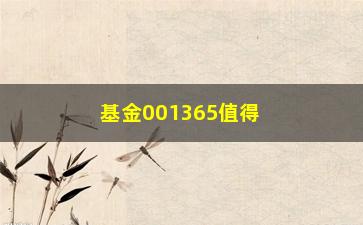 基金001365值得